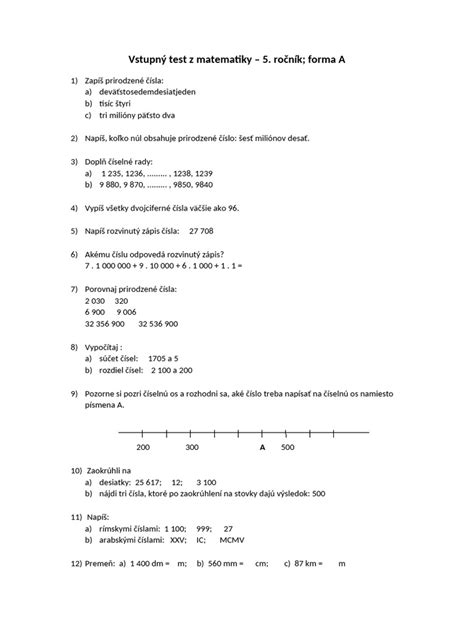 Vstupný test z matematiky – 5. ročník; forma A

1) Zapíš prirodzené čísla:
a) deväťstosedemdesiatjeden
b) tisíc štyri
c) tri milióny päťsto dva

2) Napíš, koľko núl obsahuje prirodzené číslo: šesť miliónov desať.

3) Doplň číselné rady:
a) 1 235, 1236, ……… , 1238, 1239
b) 9 880, 9 870, ……… , 9850, 9840

4) Vypíš všetky dvojciferné čísla väčšie ako 96.

5) Napíš rozvinutý zápis čísla: 27 708

6) Akému číslu odpovedá rozvinutý zápis?
7 . 1 000 000 + 9 . 10 000 + 6 . 1 000 + 1 . 1 =

7) Porovnaj prirodzené čísla:
2 030 320
6 900 9 006
32 356 900 32 536 900

8) Vypočítaj :
a) súčet čísel: 1705 a 5
b) rozdiel čísel: 2 100 a 200

9) Pozorne si pozri číselnú os a rozhodni sa, aké číslo treba napísať na číselnú os namiesto písmena A.

200 300 A 500

10) Zaokrúhli na
a) desiatky: 25 617; 12; 3 100
b) nájdi tri čísla, ktoré po zaokrúhlení na stovky dajú výsledok: 500

11) Napíš:
a) rímskymi číslami: 1 100; 999; 27
b) arabskými číslami: XXV; IC; MCMV

12) Premeň: a) 1 400 dm = m; b) 560 mm = cm; c) 87 km = m